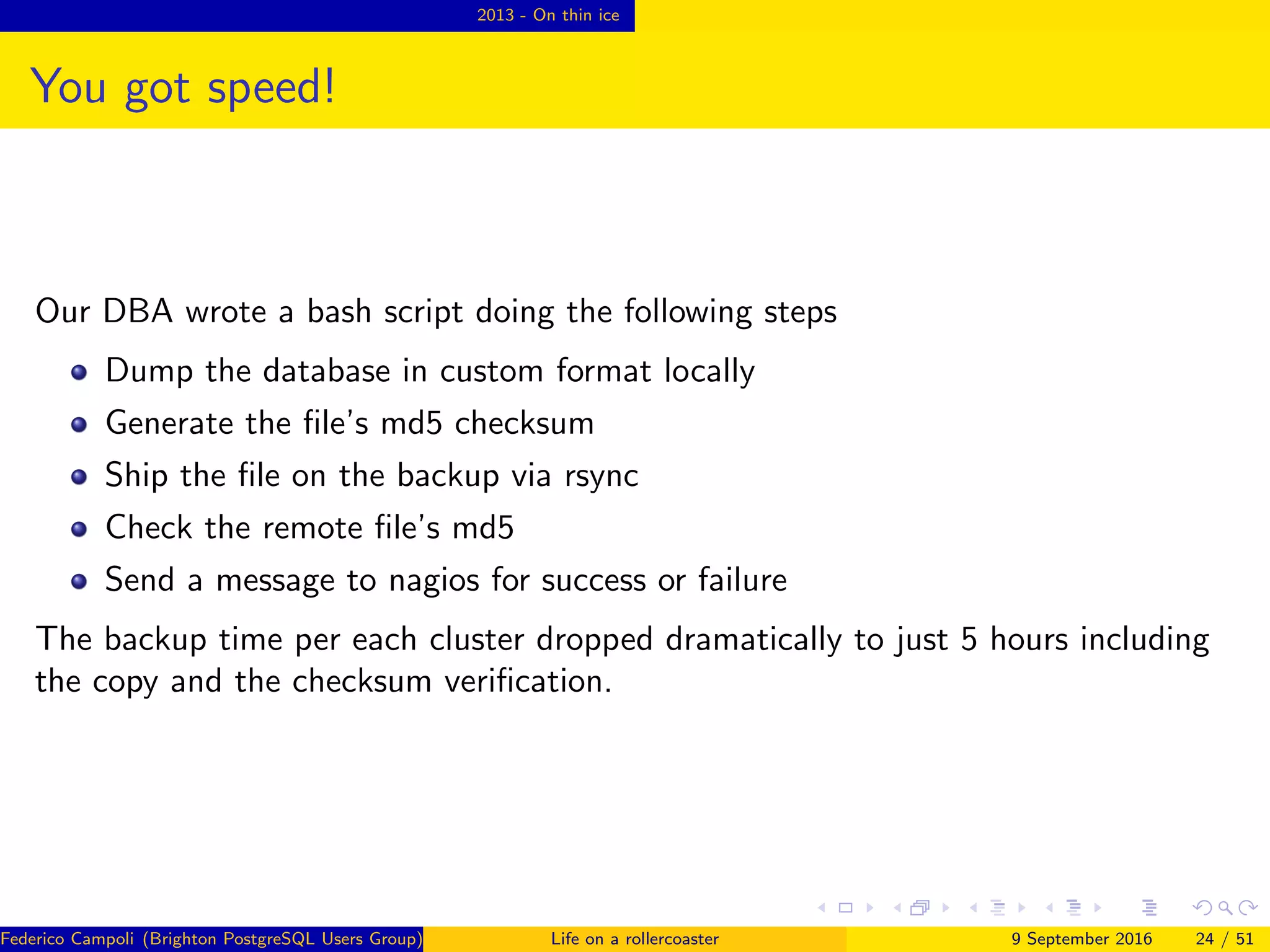 2013 - On thin ice

You got speed!

Our DBA wrote a bash script doing the following steps

- Dump the database in custom format locally
- Generate the file's md5 checksum
- Ship the file on the backup via rsync
- Check the remote file's md5
- Send a message to nagios for success or failure

The backup time per each cluster dropped dramatically to just 5 hours including the copy and the checksum verification.

Federico Campoli (Brighton PostgreSQL Users Group) Life on a rollercoaster 9 September 2016 24 / 51